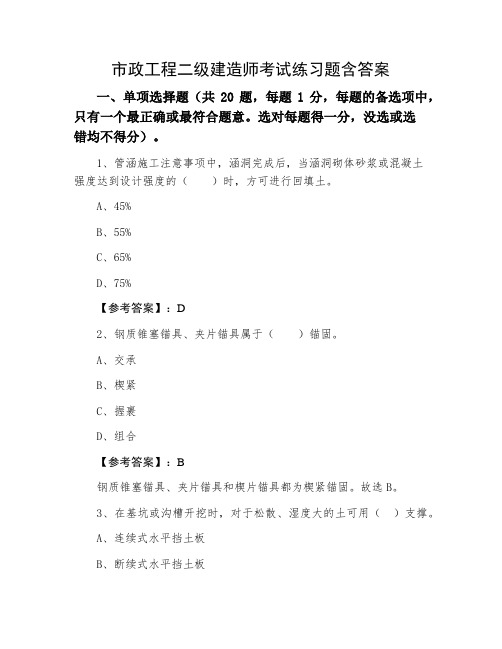 市政工程二级建造师考试练习题含答案

一、单项选择题（共 20 题，每题 1 分，每题的备选项中，只有一个最正确或最符合题意。选对每题得一分，没选或选错均不得分）。

1、管涵施工注意事项中，涵洞完成后，当涵洞砌体砂浆或混凝土强度达到设计强度的（　　）时，方可进行回填土。

A、45%

B、55%

C、65%

D、75%

【参考答案】：D

2、钢质锥塞锚具、夹片锚具属于（　　）锚固。

A、交承

B、楔紧

C、握裹

D、组合

【参考答案】：B

钢质锥塞锚具、夹片锚具和楔片锚具都为楔紧锚固。故选 B。

3、在基坑或沟槽开挖时，对于松散、湿度大的土可用（　）支撑。

A、连续式水平挡土板

B、断续式水平挡土板